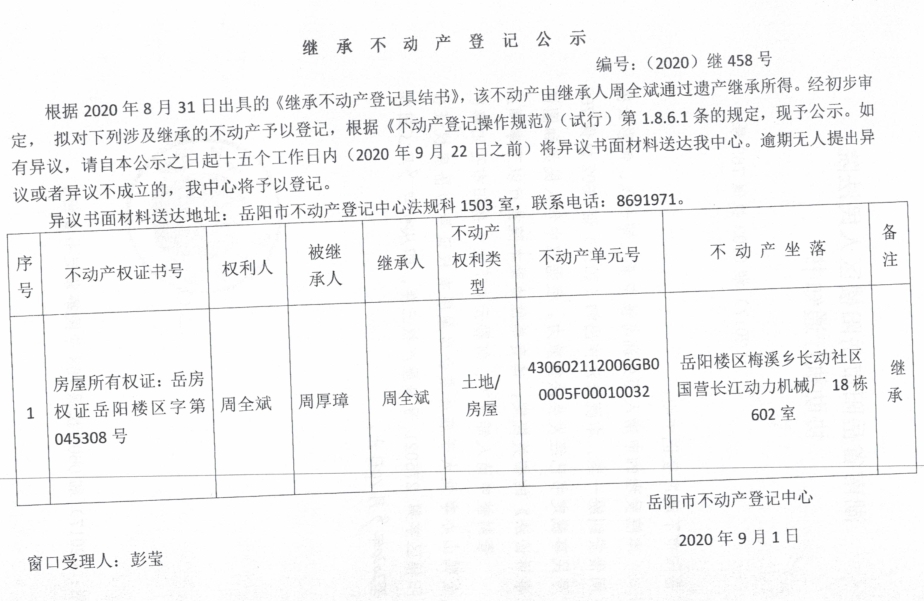 继 承 不 动 产 登 记 公 示

编号：（2020）继 458 号

根据 2020 年 8 月 31 日出具的《继承不动产登记具结书》，该不动产由继承人周全斌通过遗产继承所得。经初步审定， 拟对下列涉及继承的不动产予以登记，根据《不动产登记操作规范》（试行）第 1.8.6.1 条的规定，现予公示。如有异议，请自本公示之日起十五个工作日内（2020 年 9 月 22 日之前）将异议书面材料送达我中心。逾期无人提出异议或者异议不成立的，我中心将予以登记。

异议书面材料送达地址：岳阳市不动产登记中心法规科 1503 室，联系电话：8691971。

| 序号 | 不动产权证书号 | 权利人 | 被继承人 | 继承人 | 不动产权利类型 | 不动产单元号 | 不 动 产 坐 落 | 备注 |
|---|---|---|---|---|---|---|---|---|
| 1 | 房屋所有权证：岳房权证岳阳楼区字第 045308 号 | 周全斌 | 周厚璋 | 周全斌 | 土地/房屋 | 430602112006GB00005F00010032 | 岳阳楼区梅溪乡长动社区国营长江动力机械厂 18 栋 602 室 | 继承 |

岳阳市不动产登记中心

2020 年 9 月 1 日

窗口受理人：彭莹